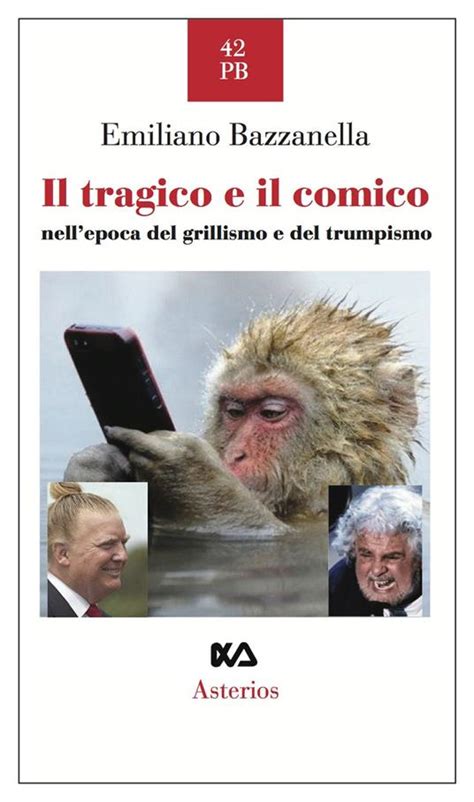 42
PB

Emiliano Bazzanella

Il tragico e il comico

nell'epoca del grillismo e del trumpismo

Asterios